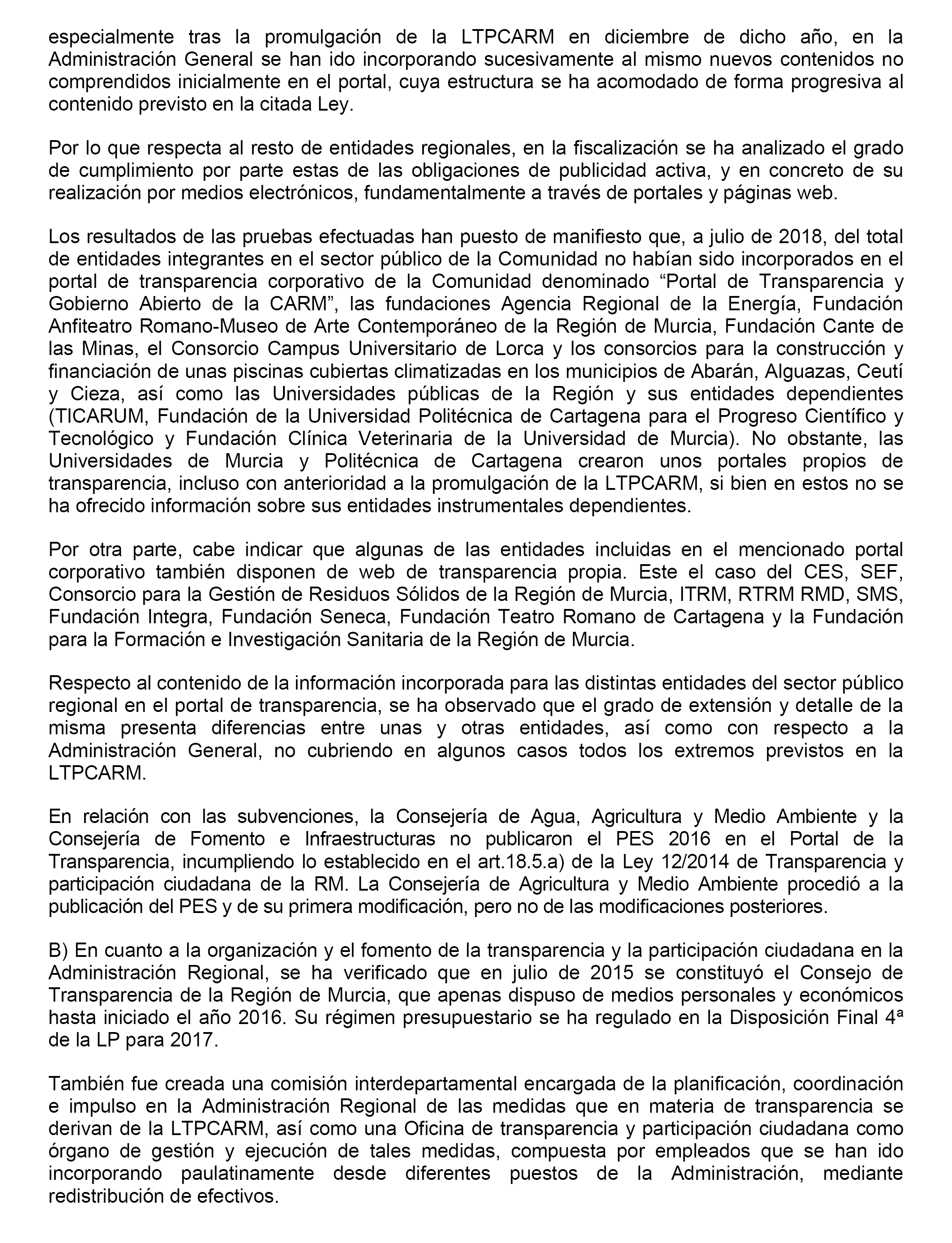 especialmente tras la promulgación de la LTPCARM en diciembre de dicho año, en la Administración General se han ido incorporando sucesivamente al mismo nuevos contenidos no comprendidos inicialmente en el portal, cuya estructura se ha acomodado de forma progresiva al contenido previsto en la citada Ley.

Por lo que respecta al resto de entidades regionales, en la fiscalización se ha analizado el grado de cumplimiento por parte estas de las obligaciones de publicidad activa, y en concreto de su realización por medios electrónicos, fundamentalmente a través de portales y páginas web.

Los resultados de las pruebas efectuadas han puesto de manifiesto que, a julio de 2018, del total de entidades integrantes en el sector público de la Comunidad no habían sido incorporados en el portal de transparencia corporativo de la Comunidad denominado “Portal de Transparencia y Gobierno Abierto de la CARM”, las fundaciones Agencia Regional de la Energía, Fundación Anfiteatro Romano-Museo de Arte Contemporáneo de la Región de Murcia, Fundación Cante de las Minas, el Consorcio Campus Universitario de Lorca y los consorcios para la construcción y financiación de unas piscinas cubiertas climatizadas en los municipios de Abarán, Alguazas, Ceutí y Cieza, así como las Universidades públicas de la Región y sus entidades dependientes (TICARUM, Fundación de la Universidad Politécnica de Cartagena para el Progreso Científico y Tecnológico y Fundación Clínica Veterinaria de la Universidad de Murcia). No obstante, las Universidades de Murcia y Politécnica de Cartagena crearon unos portales propios de transparencia, incluso con anterioridad a la promulgación de la LTPCARM, si bien en estos no se ha ofrecido información sobre sus entidades instrumentales dependientes.

Por otra parte, cabe indicar que algunas de las entidades incluidas en el mencionado portal corporativo también disponen de web de transparencia propia. Este el caso del CES, SEF, Consorcio para la Gestión de Residuos Sólidos de la Región de Murcia, ITRM, RTRM RMD, SMS, Fundación Integra, Fundación Seneca, Fundación Teatro Romano de Cartagena y la Fundación para la Formación e Investigación Sanitaria de la Región de Murcia.

Respecto al contenido de la información incorporada para las distintas entidades del sector público regional en el portal de transparencia, se ha observado que el grado de extensión y detalle de la misma presenta diferencias entre unas y otras entidades, así como con respecto a la Administración General, no cubriendo en algunos casos todos los extremos previstos en la LTPCARM.

En relación con las subvenciones, la Consejería de Agua, Agricultura y Medio Ambiente y la Consejería de Fomento e Infraestructuras no publicaron el PES 2016 en el Portal de la Transparencia, incumpliendo lo establecido en el art.18.5.a) de la Ley 12/2014 de Transparencia y participación ciudadana de la RM. La Consejería de Agricultura y Medio Ambiente procedió a la publicación del PES y de su primera modificación, pero no de las modificaciones posteriores.

B) En cuanto a la organización y el fomento de la transparencia y la participación ciudadana en la Administración Regional, se ha verificado que en julio de 2015 se constituyó el Consejo de Transparencia de la Región de Murcia, que apenas dispuso de medios personales y económicos hasta iniciado el año 2016. Su régimen presupuestario se ha regulado en la Disposición Final 4ª de la LP para 2017.

También fue creada una comisión interdepartamental encargada de la planificación, coordinación e impulso en la Administración Regional de las medidas que en materia de transparencia se derivan de la LTPCARM, así como una Oficina de transparencia y participación ciudadana como órgano de gestión y ejecución de tales medidas, compuesta por empleados que se han ido incorporando paulatinamente desde diferentes puestos de la Administración, mediante redistribución de efectivos.